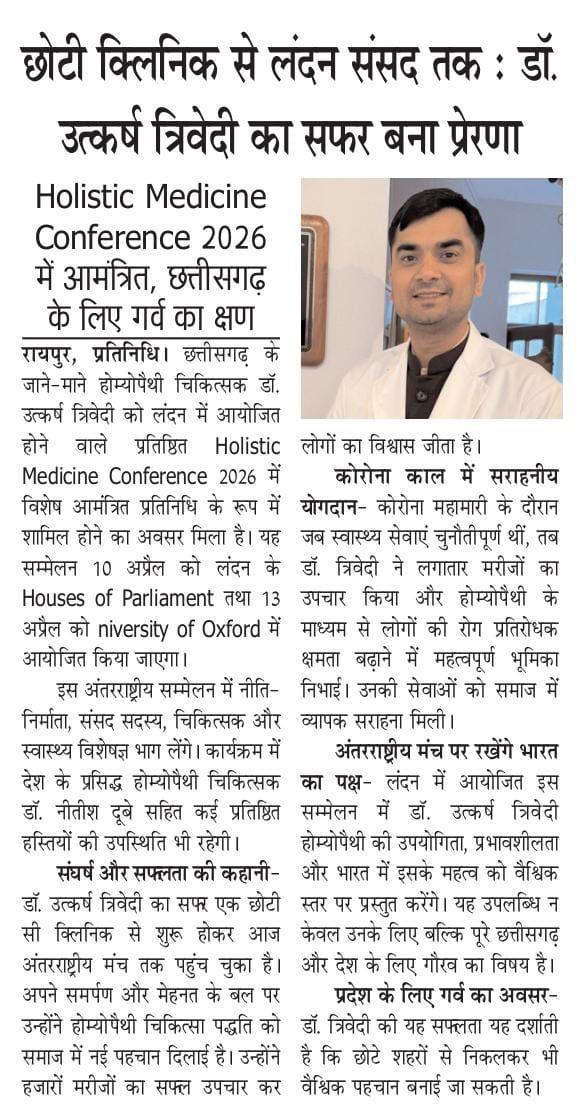 छोटी क्लिनिक से लंदन संसद तक : डॉ. उत्कर्ष त्रिवेदी का सफर बना प्रेरणा

Holistic Medicine Conference 2026 में आमंत्रित, छत्तीसगढ़ के लिए गर्व का क्षण

रायपुर, प्रतिनिधि। छत्तीसगढ़ के जाने-माने होम्योपैथी चिकित्सक डॉ. उत्कर्ष त्रिवेदी को लंदन में आयोजित होने वाले प्रतिष्ठित Holistic Medicine Conference 2026 में विशेष आमंत्रित प्रतिनिधि के रूप में शामिल होने का अवसर मिला है। यह सम्मेलन 10 अप्रैल को लंदन के Houses of Parliament तथा 13 अप्रैल को niversity of Oxford में आयोजित किया जाएगा।

इस अंतरराष्ट्रीय सम्मेलन में नीति-निर्माता, संसद सदस्य, चिकित्सक और स्वास्थ्य विशेषज्ञ भाग लेंगे। कार्यक्रम में देश के प्रसिद्ध होम्योपैथी चिकित्सक डॉ. नीतीश दूबे सहित कई प्रतिष्ठित हस्तियों की उपस्थिति भी रहेगी।

संघर्ष और सफलता की कहानी- डॉ. उत्कर्ष त्रिवेदी का सफर एक छोटी सी क्लिनिक से शुरू होकर आज अंतरराष्ट्रीय मंच तक पहुंच चुका है। अपने समर्पण और मेहनत के बल पर उन्होंने होम्योपैथी चिकित्सा पद्धति को समाज में नई पहचान दिलाई है। उन्होंने हजारों मरीजों का सफल उपचार कर लोगों का विश्वास जीता है।

कोरोना काल में सराहनीय योगदान- कोरोना महामारी के दौरान जब स्वास्थ्य सेवाएं चुनौतीपूर्ण थीं, तब डॉ. त्रिवेदी ने लगातार मरीजों का उपचार किया और होम्योपैथी के माध्यम से लोगों की रोग प्रतिरोधक क्षमता बढ़ाने में महत्वपूर्ण भूमिका निभाई। उनकी सेवाओं को समाज में व्यापक सराहना मिली।

अंतरराष्ट्रीय मंच पर रखेंगे भारत का पक्ष- लंदन में आयोजित इस सम्मेलन में डॉ. उत्कर्ष त्रिवेदी होम्योपैथी की उपयोगिता, प्रभावशीलता और भारत में इसके महत्व को वैश्विक स्तर पर प्रस्तुत करेंगे। यह उपलब्धि न केवल उनके लिए बल्कि पूरे छत्तीसगढ़ और देश के लिए गौरव का विषय है।

प्रदेश के लिए गर्व का अवसर- डॉ. त्रिवेदी की यह सफलता यह दर्शाती है कि छोटे शहरों से निकलकर भी वैश्विक पहचान बनाई जा सकती है।